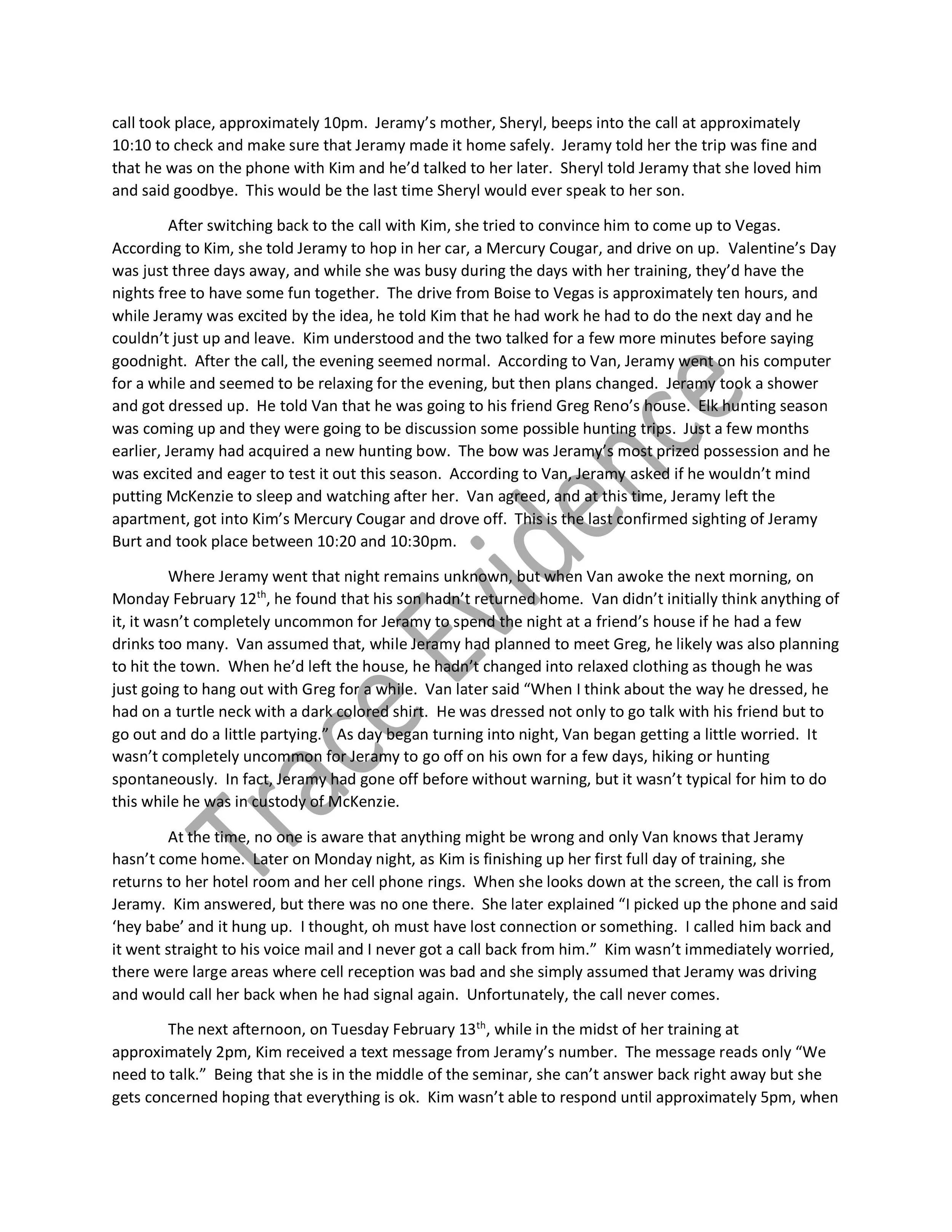 call took place, approximately 10pm. Jeramy's mother, Sheryl, beeps into the call at approximately 10:10 to check and make sure that Jeramy made it home safely. Jeramy told her the trip was fine and that he was on the phone with Kim and he'd talked to her later. Sheryl told Jeramy that she loved him and said goodbye. This would be the last time Sheryl would ever speak to her son.

After switching back to the call with Kim, she tried to convince him to come up to Vegas. According to Kim, she told Jeramy to hop in her car, a Mercury Cougar, and drive on up. Valentine's Day was just three days away, and while she was busy during the days with her training, they'd have the nights free to have some fun together. The drive from Boise to Vegas is approximately ten hours, and while Jeramy was excited by the idea, he told Kim that he had work he had to do the next day and he couldn't just up and leave. Kim understood and the two talked for a few more minutes before saying goodnight. After the call, the evening seemed normal. According to Van, Jeramy went on his computer for a while and seemed to be relaxing for the evening, but then plans changed. Jeramy took a shower and got dressed up. He told Van that he was going to his friend Greg Reno's house. Elk hunting season was coming up and they were going to be discussion some possible hunting trips. Just a few months earlier, Jeramy had acquired a new hunting bow. The bow was Jeramy's most prized possession and he was excited and eager to test it out this season. According to Van, Jeramy asked if he wouldn't mind putting McKenzie to sleep and watching after her. Van agreed, and at this time, Jeramy left the apartment, got into Kim's Mercury Cougar and drove off. This is the last confirmed sighting of Jeramy Burt and took place between 10:20 and 10:30pm.

Where Jeramy went that night remains unknown, but when Van awoke the next morning, on Monday February 12$^{th}$, he found that his son hadn't returned home. Van didn't initially think anything of it, it wasn't completely uncommon for Jeramy to spend the night at a friend's house if he had a few drinks too many. Van assumed that, while Jeramy had planned to meet Greg, he likely was also planning to hit the town. When he'd left the house, he hadn't changed into relaxed clothing as though he was just going to hang out with Greg for a while. Van later said "When I think about the way he dressed, he had on a turtle neck with a dark colored shirt. He was dressed not only to go talk with his friend but to go out and do a little partying." As day began turning into night, Van began getting a little worried. It wasn't completely uncommon for Jeramy to go off on his own for a few days, hiking or hunting spontaneously. In fact, Jeramy had gone off before without warning, but it wasn't typical for him to do this while he was in custody of McKenzie.

At the time, no one is aware that anything might be wrong and only Van knows that Jeramy hasn't come home. Later on Monday night, as Kim is finishing up her first full day of training, she returns to her hotel room and her cell phone rings. When she looks down at the screen, the call is from Jeramy. Kim answered, but there was no one there. She later explained "I picked up the phone and said 'hey babe' and it hung up. I thought, oh must have lost connection or something. I called him back and it went straight to his voice mail and I never got a call back from him." Kim wasn't immediately worried, there were large areas where cell reception was bad and she simply assumed that Jeramy was driving and would call her back when he had signal again. Unfortunately, the call never comes.

The next afternoon, on Tuesday February 13$^{th}$, while in the midst of her training at approximately 2pm, Kim received a text message from Jeramy's number. The message reads only "We need to talk." Being that she is in the middle of the seminar, she can't answer back right away but she gets concerned hoping that everything is ok. Kim wasn't able to respond until approximately 5pm, when

Trace Evidence